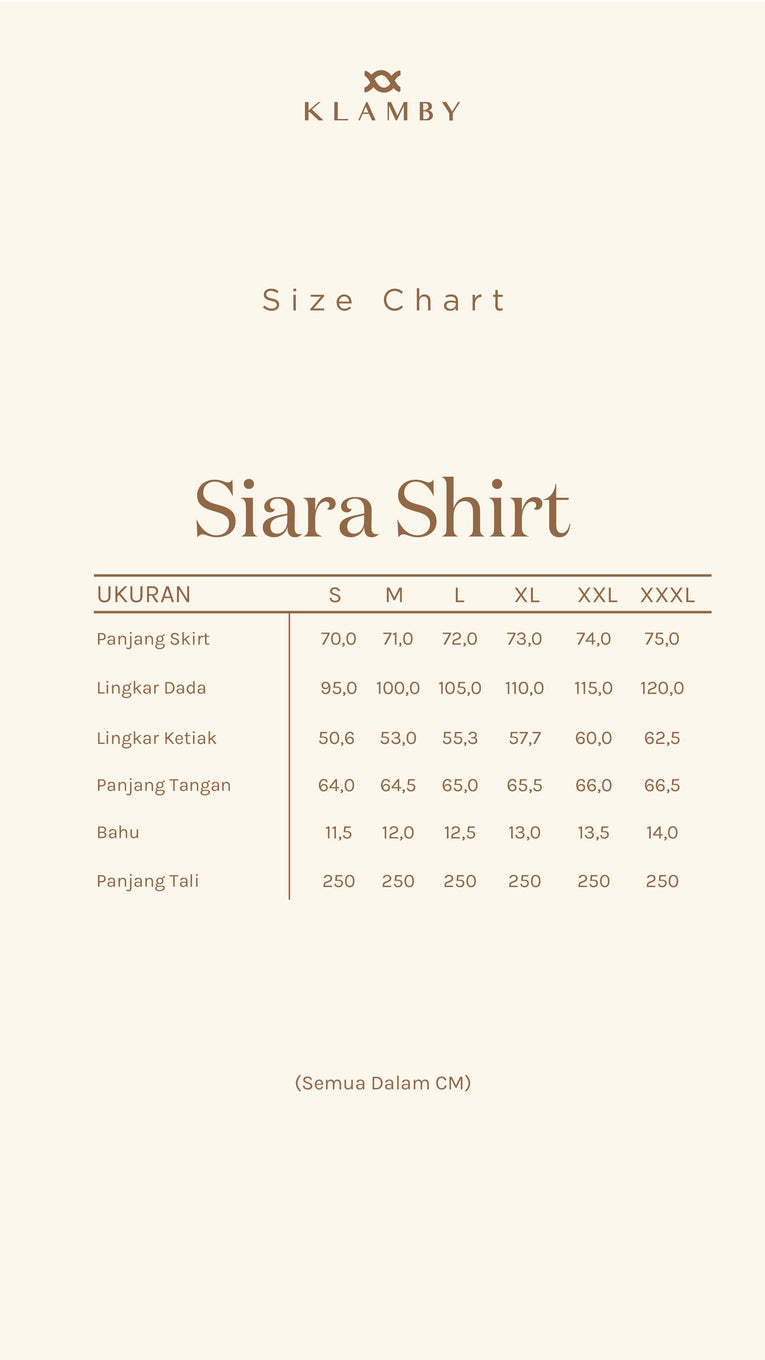 KLAMBY

Size Chart

Siara Shirt

| UKURAN | S | M | L | XL | XXL | XXXL |
|---|---|---|---|---|---|---|
| Panjang Skirt | 70,0 | 71,0 | 72,0 | 73,0 | 74,0 | 75,0 |
| Lingkar Dada | 95,0 | 100,0 | 105,0 | 110,0 | 115,0 | 120,0 |
| Lingkar Ketiak | 50,6 | 53,0 | 55,3 | 57,7 | 60,0 | 62,5 |
| Panjang Tangan | 64,0 | 64,5 | 65,0 | 65,5 | 66,0 | 66,5 |
| Bahu | 11,5 | 12,0 | 12,5 | 13,0 | 13,5 | 14,0 |
| Panjang Tali | 250 | 250 | 250 | 250 | 250 | 250 |

(Semua Dalam CM)